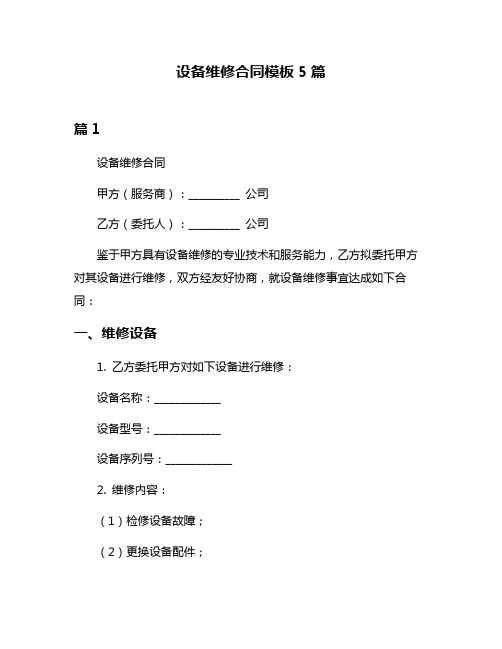 设备维修合同模板 5 篇

篇 1

设备维修合同

甲方（服务商）：__________ 公司

乙方（委托人）：__________ 公司

鉴于甲方具有设备维修的专业技术和服务能力，乙方拟委托甲方对其设备进行维修，双方经友好协商，就设备维修事宜达成如下合同：

一、维修设备

1. 乙方委托甲方对如下设备进行维修：

设备名称：____________

设备型号：____________

设备序列号：____________

2. 维修内容：

（1）检修设备故障；

（2）更换设备配件；